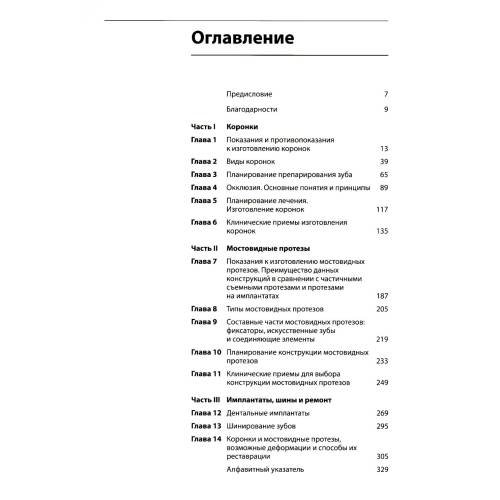 Оглавление

Предисловие 7

Благодарности 9

Часть I Коронки

Глава 1 Показания и противопоказания к изготовлению коронок 13

Глава 2 Виды коронок 39

Глава 3 Планирование препарирования зуба 65

Глава 4 Окклюзия. Основные понятия и принципы 89

Глава 5 Планирование лечения. Изготовление коронок 117

Глава 6 Клинические приемы изготовления коронок 135

Часть II Мостовидные протезы

Глава 7 Показания к изготовлению мостовидных протезов. Преимущество данных конструкций в сравнении с частичными съемными протезами и протезами на имплантатах 187

Глава 8 Типы мостовидных протезов 205

Глава 9 Составные части мостовидных протезов: фиксаторы, искусственные зубы и соединяющие элементы 219

Глава 10 Планирование конструкции мостовидных протезов 233

Глава 11 Клинические приемы для выбора конструкции мостовидных протезов 249

Часть III Имплантаты, шины и ремонт

Глава 12 Дентальные имплантаты 269

Глава 13 Шинирование зубов 295

Глава 14 Коронки и мостовидные протезы, возможные деформации и способы их реставрации 305

Алфавитный указатель 329